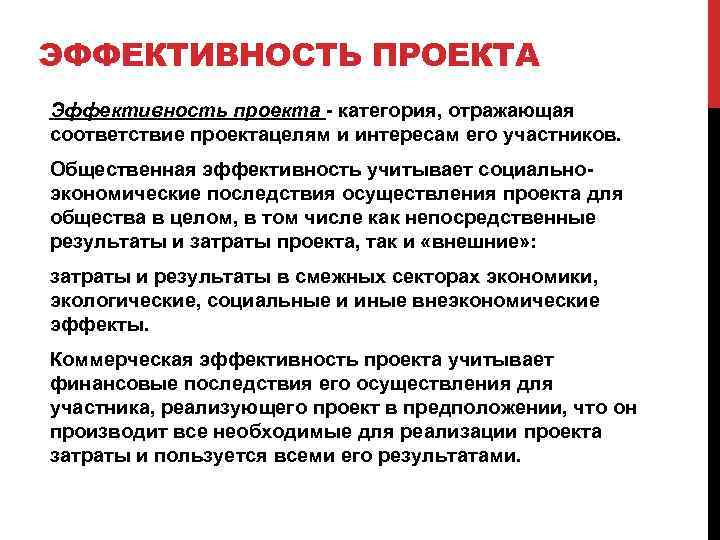 ЭФФЕКТИВНОСТЬ ПРОЕКТА

Эффективность проекта - категория, отражающая соответствие проектацелям и интересам его участников.

Общественная эффективность учитывает социально-экономические последствия осуществления проекта для общества в целом, в том числе как непосредственные результаты и затраты проекта, так и «внешние»:

затраты и результаты в смежных секторах экономики, экологические, социальные и иные внеэкономические эффекты.

Коммерческая эффективность проекта учитывает финансовые последствия его осуществления для участника, реализующего проект в предположении, что он производит все необходимые для реализации проекта затраты и пользуется всеми его результатами.